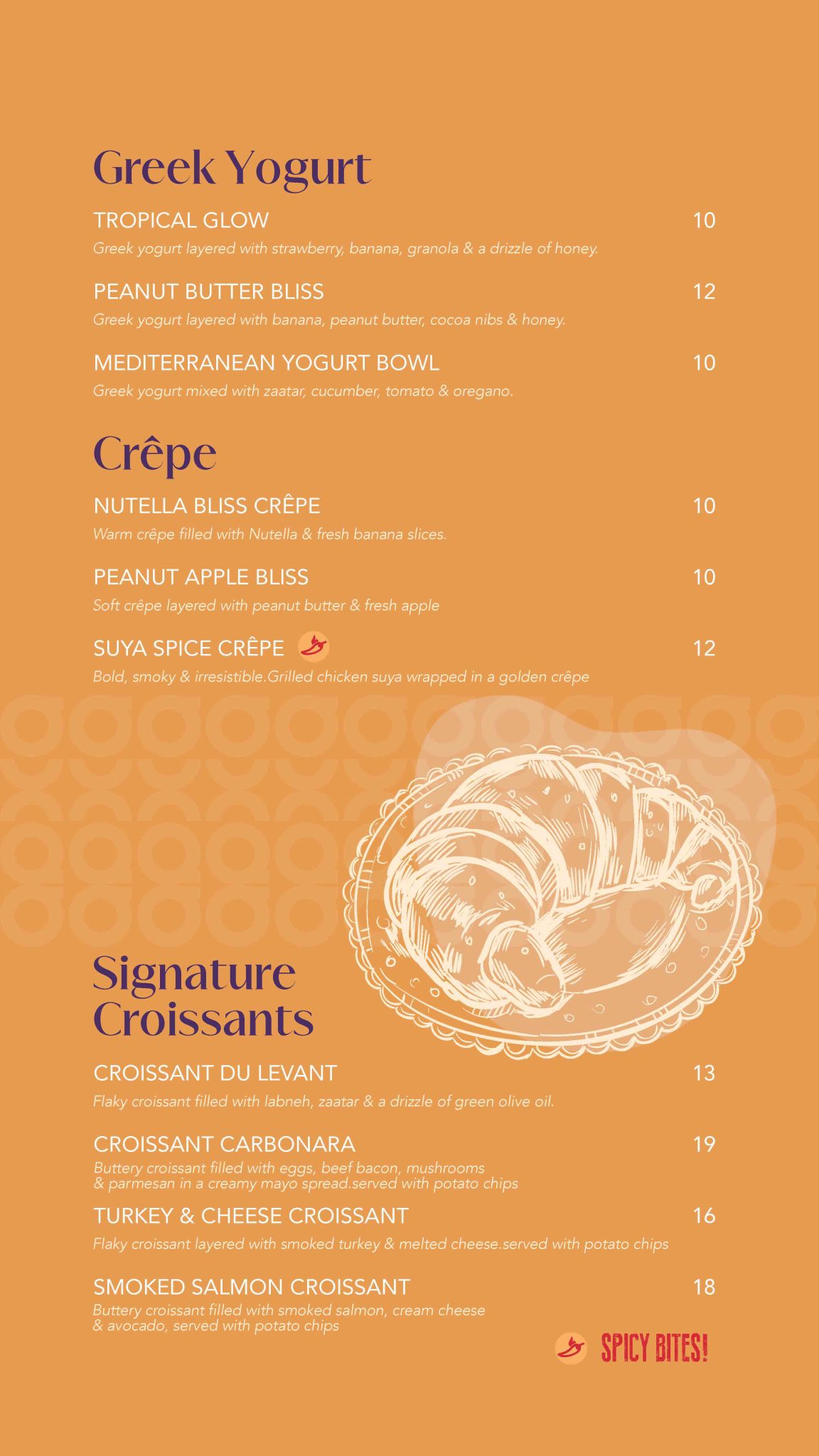 Greek Yogurt

TROPICAL GLOW 10
Greek yogurt layered with strawberry, banana, granola & a drizzle of honey.

PEANUT BUTTER BLISS 12
Greek yogurt layered with banana, peanut butter, cocoa nibs & honey.

MEDITERRANEAN YOGURT BOWL 10
Greek yogurt mixed with zaatar, cucumber, tomato & oregano.

Crêpe

NUTELLA BLISS CRÊPE 10
Warm crêpe filled with Nutella & fresh banana slices.

PEANUT APPLE BLISS 10
Soft crêpe layered with peanut butter & fresh apple

SUYA SPICE CRÊPE 12
Bold, smoky & irresistible.Grilled chicken suya wrapped in a golden crêpe

Signature Croissants

CROISSANT DU LEVANT 13
Flaky croissant filled with labneh, zaatar & a drizzle of green olive oil.

CROISSANT CARBONARA 19
Buttery croissant filled with eggs, beef bacon, mushrooms & parmesan in a creamy mayo spread.served with potato chips

TURKEY & CHEESE CROISSANT 16
Flaky croissant layered with smoked turkey & melted cheese.served with potato chips

SMOKED SALMON CROISSANT 18
Buttery croissant filled with smoked salmon, cream cheese & avocado, served with potato chips

SPICY BITES!